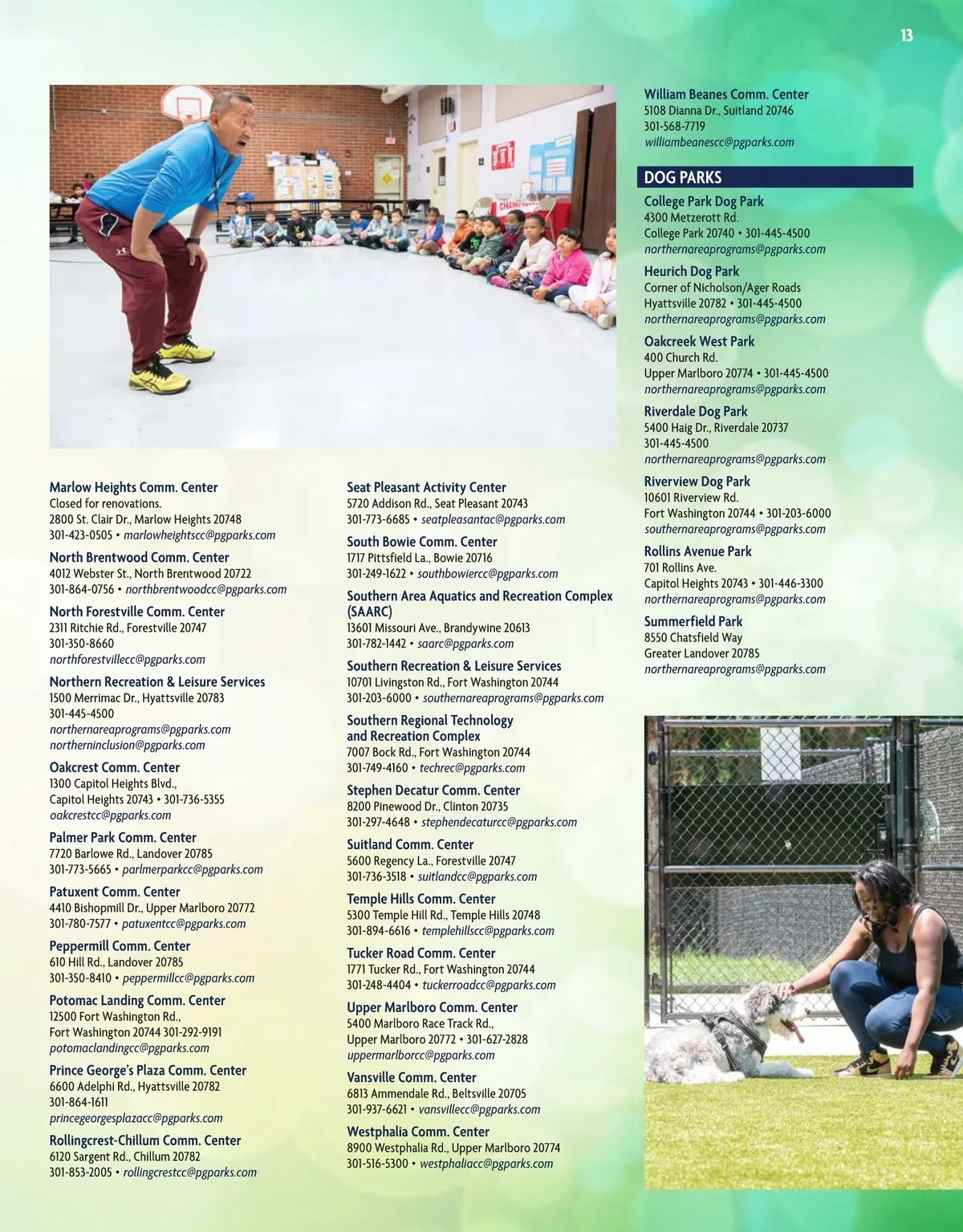 13

Marlow Heights Comm. Center
Closed for renovations.
2800 St. Clair Dr., Marlow Heights 20748
301-423-0505 • marlowheightscc@pgparks.com

North Brentwood Comm. Center
4012 Webster St., North Brentwood 20722
301-864-0756 • northbrentwoodcc@pgparks.com

North Forestville Comm. Center
2311 Ritchie Rd., Forestville 20747
301-350-8660
northforestvillecc@pgparks.com

Northern Recreation & Leisure Services
1500 Merrimac Dr., Hyattsville 20783
301-445-4500
northernareaprograms@pgparks.com
northerninclusion@pgparks.com

Oakcrest Comm. Center
1300 Capitol Heights Blvd.,
Capitol Heights 20743 • 301-736-5355
oakcrestcc@pgparks.com

Palmer Park Comm. Center
7720 Barlowe Rd., Landover 20785
301-773-5665 • parlmerparkcc@pgparks.com

Patuxent Comm. Center
4410 Bishopmill Dr., Upper Marlboro 20772
301-780-7577 • patuxentcc@pgparks.com

Peppermill Comm. Center
610 Hill Rd., Landover 20785
301-350-8410 • peppermillcc@pgparks.com

Potomac Landing Comm. Center
12500 Fort Washington Rd.,
Fort Washington 20744 301-292-9191
potomaclandingcc@pgparks.com

Prince George's Plaza Comm. Center
6600 Adelphi Rd., Hyattsville 20782
301-864-1611
princegeorgesplazacc@pgparks.com

Rollingcrest-Chillum Comm. Center
6120 Sargent Rd., Chillum 20782
301-853-2005 • rollingcrestcc@pgparks.com

Seat Pleasant Activity Center
5720 Addison Rd., Seat Pleasant 20743
301-773-6685 • seatpleasantac@pgparks.com

South Bowie Comm. Center
1717 Pittsfield La., Bowie 20716
301-249-1622 • southbowiercc@pgparks.com

Southern Area Aquatics and Recreation Complex (SAARC)
13601 Missouri Ave., Brandywine 20613
301-782-1442 • saarc@pgparks.com

Southern Recreation & Leisure Services
10701 Livingston Rd., Fort Washington 20744
301-203-6000 • southernareaprograms@pgparks.com

Southern Regional Technology and Recreation Complex
7007 Bock Rd., Fort Washington 20744
301-749-4160 • techrec@pgparks.com

Stephen Decatur Comm. Center
8200 Pinewood Dr., Clinton 20735
301-297-4648 • stephendecaturcc@pgparks.com

Suitland Comm. Center
5600 Regency La., Forestville 20747
301-736-3518 • suitlandcc@pgparks.com

Temple Hills Comm. Center
5300 Temple Hill Rd., Temple Hills 20748
301-894-6616 • templehillscc@pgparks.com

Tucker Road Comm. Center
1771 Tucker Rd., Fort Washington 20744
301-248-4404 • tuckerroadcc@pgparks.com

Upper Marlboro Comm. Center
5400 Marlboro Race Track Rd.,
Upper Marlboro 20772 • 301-627-2828
uppermarlborcc@pgparks.com

Vansville Comm. Center
6813 Ammendale Rd., Beltsville 20705
301-937-6621 • vansvillecc@pgparks.com

Westphalia Comm. Center
8900 Westphalia Rd., Upper Marlboro 20774
301-516-5300 • westphaliacc@pgparks.com

William Beanes Comm. Center
5108 Dianna Dr., Suitland 20746
301-568-7719
williambeanescc@pgparks.com

DOG PARKS

College Park Dog Park
4300 Metzerott Rd.
College Park 20740 • 301-445-4500
northernareaprograms@pgparks.com

Heurich Dog Park
Corner of Nicholson/Ager Roads
Hyattsville 20782 • 301-445-4500
northernareaprograms@pgparks.com

Oakcreek West Park
400 Church Rd.
Upper Marlboro 20774 • 301-445-4500
northernareaprograms@pgparks.com

Riverdale Dog Park
5400 Haig Dr., Riverdale 20737
301-445-4500
northernareaprograms@pgparks.com

Riverview Dog Park
10601 Riverview Rd.
Fort Washington 20744 • 301-203-6000
southernareaprograms@pgparks.com

Rollins Avenue Park
701 Rollins Ave.
Capitol Heights 20743 • 301-446-3300
northernareaprograms@pgparks.com

Summerfield Park
8550 Chatsfield Way
Greater Landover 20785
northernareaprograms@pgparks.com